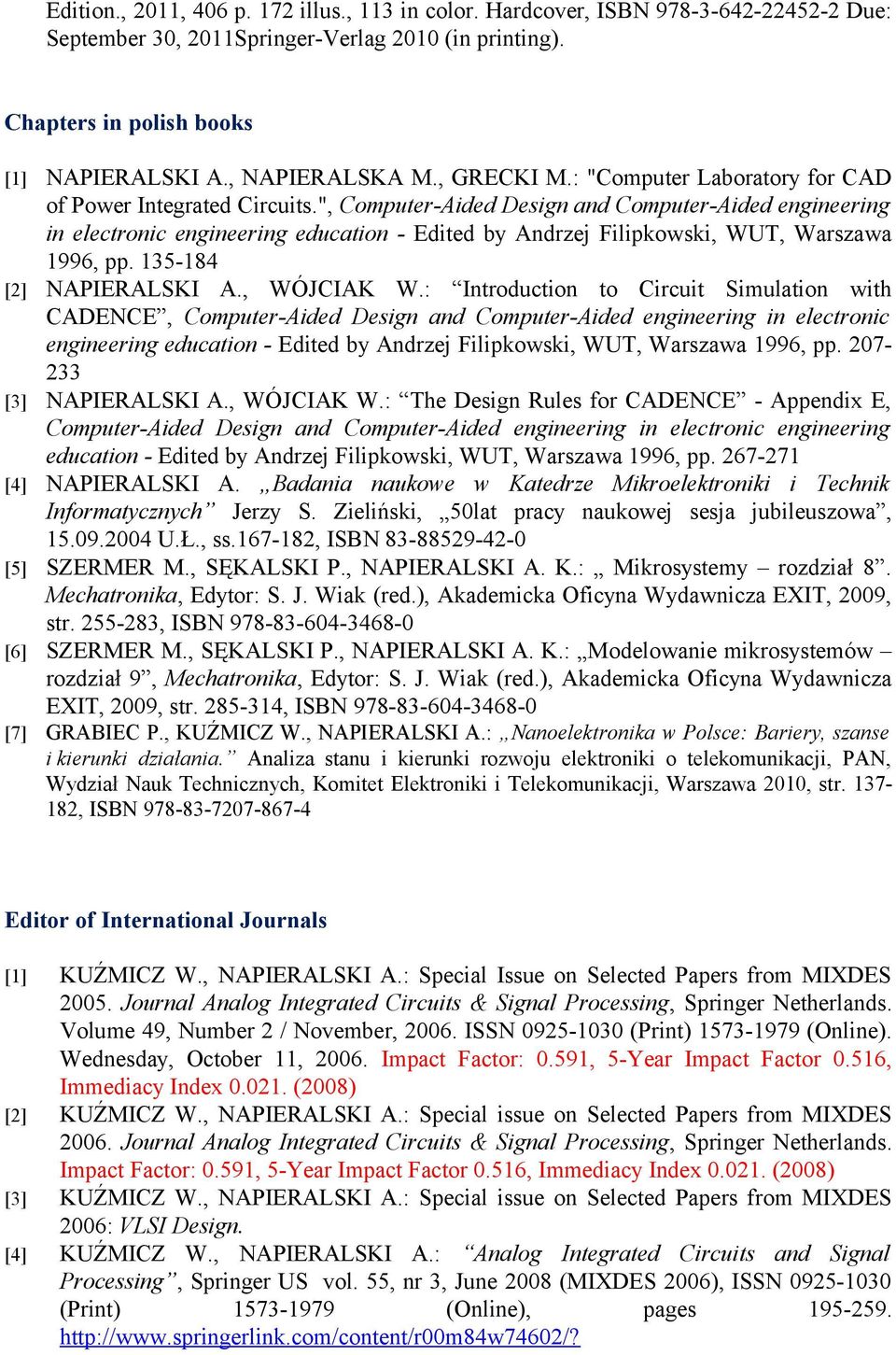 Edition., 2011, 406 p. 172 illus., 113 in color. Hardcover, ISBN 978-3-642-22452-2 Due: September 30, 2011Springer-Verlag 2010 (in printing).

Chapters in polish books

[1] NAPIERALSKI A., NAPIERALSKA M., GRECKI M.: "Computer Laboratory for CAD of Power Integrated Circuits.", Computer-Aided Design and Computer-Aided engineering in electronic engineering education - Edited by Andrzej Filipkowski, WUT, Warszawa 1996, pp. 135-184

[2] NAPIERALSKI A., WÓJCIAK W.: “Introduction to Circuit Simulation with CADENCE”, Computer-Aided Design and Computer-Aided engineering in electronic engineering education - Edited by Andrzej Filipkowski, WUT, Warszawa 1996, pp. 207-233

[3] NAPIERALSKI A., WÓJCIAK W.: “The Design Rules for CADENCE” - Appendix E, Computer-Aided Design and Computer-Aided engineering in electronic engineering education - Edited by Andrzej Filipkowski, WUT, Warszawa 1996, pp. 267-271

[4] NAPIERALSKI A. „Badania naukowe w Katedrze Mikroelektroniki i Technik Informatycznych” Jerzy S. Zieliński, „50lat pracy naukowej sesja jubileuszowa”, 15.09.2004 U.Ł., ss.167-182, ISBN 83-88529-42-0

[5] SZERMER M., SĘKALSKI P., NAPIERALSKI A. K.: „ Mikrosystemy – rozdział 8”. Mechatronika, Edytor: S. J. Wiak (red.), Akademicka Oficyna Wydawnicza EXIT, 2009, str. 255-283, ISBN 978-83-604-3468-0

[6] SZERMER M., SĘKALSKI P., NAPIERALSKI A. K.: „Modelowanie mikrosystemów – rozdział 9”, Mechatronika, Edytor: S. J. Wiak (red.), Akademicka Oficyna Wydawnicza EXIT, 2009, str. 285-314, ISBN 978-83-604-3468-0

[7] GRABIEC P., KUŹMICZ W., NAPIERALSKI A.: „Nanoelektronika w Polsce: Bariery, szanse i kierunki działania.” Analiza stanu i kierunki rozwoju elektroniki o telekomunikacji, PAN, Wydział Nauk Technicznych, Komitet Elektroniki i Telekomunikacji, Warszawa 2010, str. 137-182, ISBN 978-83-7207-867-4

Editor of International Journals

[1] KUŹMICZ W., NAPIERALSKI A.: Special Issue on Selected Papers from MIXDES 2005. Journal Analog Integrated Circuits & Signal Processing, Springer Netherlands. Volume 49, Number 2 / November, 2006. ISSN 0925-1030 (Print) 1573-1979 (Online). Wednesday, October 11, 2006. Impact Factor: 0.591, 5-Year Impact Factor 0.516, Immediacy Index 0.021. (2008)

[2] KUŹMICZ W., NAPIERALSKI A.: Special issue on Selected Papers from MIXDES 2006. Journal Analog Integrated Circuits & Signal Processing, Springer Netherlands. Impact Factor: 0.591, 5-Year Impact Factor 0.516, Immediacy Index 0.021. (2008)

[3] KUŹMICZ W., NAPIERALSKI A.: Special issue on Selected Papers from MIXDES 2006: VLSI Design.

[4] KUŹMICZ W., NAPIERALSKI A.: “Analog Integrated Circuits and Signal Processing”, Springer US vol. 55, nr 3, June 2008 (MIXDES 2006), ISSN 0925-1030 (Print) 1573-1979 (Online), pages 195-259. http://www.springerlink.com/content/r00m84w74602/?